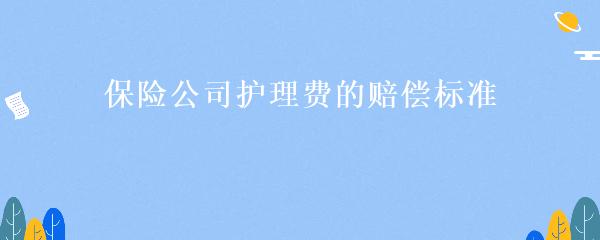 保险公司护理费的赔偿标准